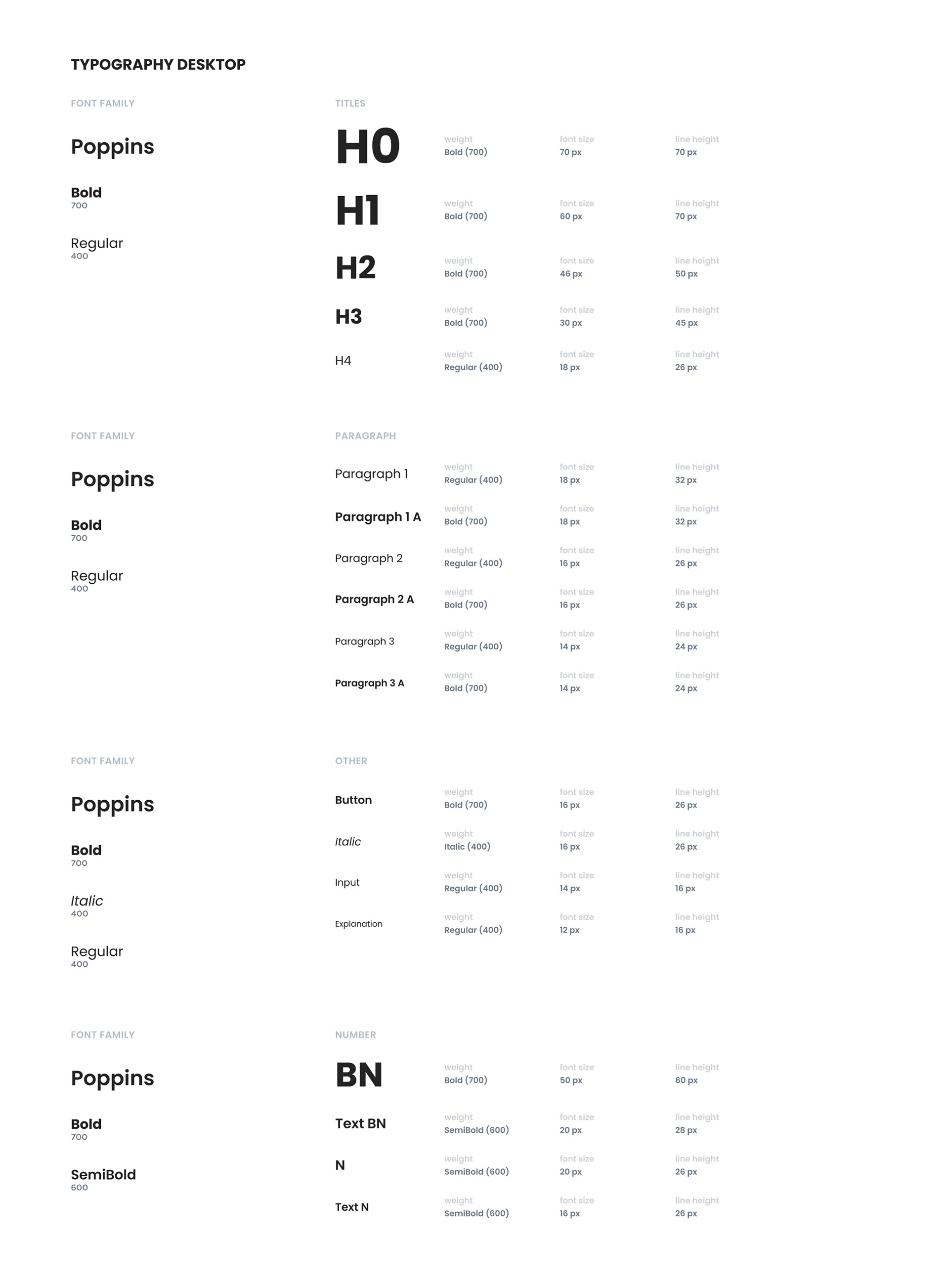 TYPOGRAPHY DESKTOP

FONT FAMILY

Poppins

Bold
700

Regular
400

TITLES

H0 weight Bold (700) font size 70 px line height 70 px

H1 weight Bold (700) font size 60 px line height 70 px

H2 weight Bold (700) font size 46 px line height 50 px

H3 weight Bold (700) font size 30 px line height 45 px

H4 weight Regular (400) font size 18 px line height 26 px

FONT FAMILY

Poppins

Bold
700

Regular
400

PARAGRAPH

Paragraph 1 weight Regular (400) font size 18 px line height 32 px

Paragraph 1 A weight Bold (700) font size 18 px line height 32 px

Paragraph 2 weight Regular (400) font size 16 px line height 26 px

Paragraph 2 A weight Bold (700) font size 16 px line height 26 px

Paragraph 3 weight Regular (400) font size 14 px line height 24 px

Paragraph 3 A weight Bold (700) font size 14 px line height 24 px

FONT FAMILY

Poppins

Bold
700

Italic
400

Regular
400

OTHER

Button weight Bold (700) font size 16 px line height 26 px

Italic weight Italic (400) font size 16 px line height 26 px

Input weight Regular (400) font size 14 px line height 16 px

Explanation weight Regular (400) font size 12 px line height 16 px

FONT FAMILY

Poppins

Bold
700

SemiBold
600

NUMBER

BN weight Bold (700) font size 50 px line height 60 px

Text BN weight SemiBold (600) font size 20 px line height 28 px

N weight SemiBold (600) font size 20 px line height 26 px

Text N weight SemiBold (600) font size 16 px line height 26 px